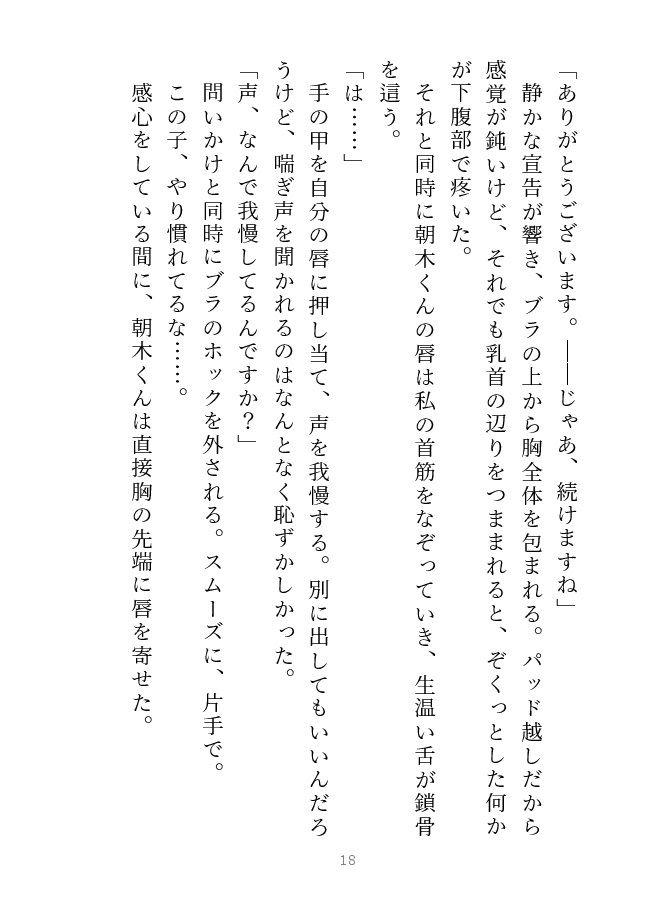 「ありがとうございます。――じゃあ、続けますね」

静かな宣告が響き、ブラの上から胸全体を包まれる。パッド越しだから感覚が鈍いけど、それでも乳首の辺りをつままれると、ぞくっとした何かが下腹部で疼いた。

それと同時に朝木くんの唇は私の首筋をなぞっていき、生温い舌が鎖骨を這う。

「は……」

手の甲を自分の唇に押し当て、声を我慢する。別に出してもいいんだろうけど、喘ぎ声を聞かれるのはなんとなく恥ずかしかった。

「声、なんで我慢してるんですか？」

問いかけと同時にブラのホックを外される。スムーズに、片手で。

この子、やり慣れてるな……。

感心をしている間に、朝木くんは直接胸の先端に唇を寄せた。

18